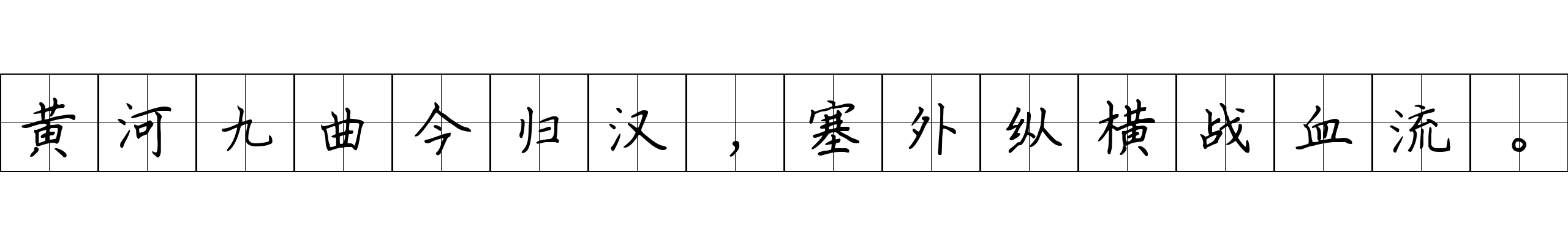 黄河九曲今归汉，塞外纵横战血流。